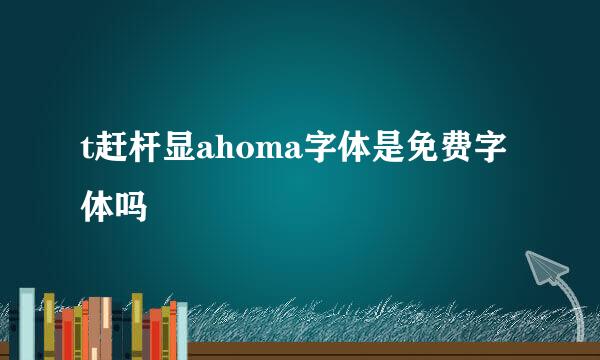 t赶杆显ahoma字体是免费字体吗